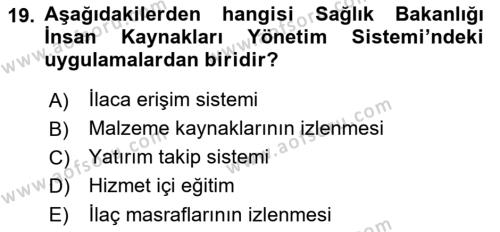 19. Aşağıdakilerden hangisi Sağlık Bakanlığı İnsan Kaynakları Yönetim Sistemi'ndeki uygulamalardan biridir?

A) İlaca erişim sistemi
B) Malzeme kaynaklarının izlenmesi
C) Yatırım takip sistemi
D) Hizmet içi eğitim
E) İlaç masraflarının izlenmesi

www.aofsoru.com